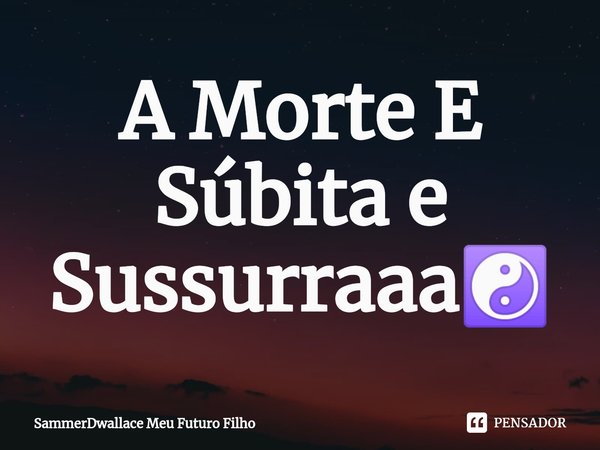 A Morte E Súbita e Sussurraaa☯️

SammerDwallace Meu Futuro Filho

PENSADOR